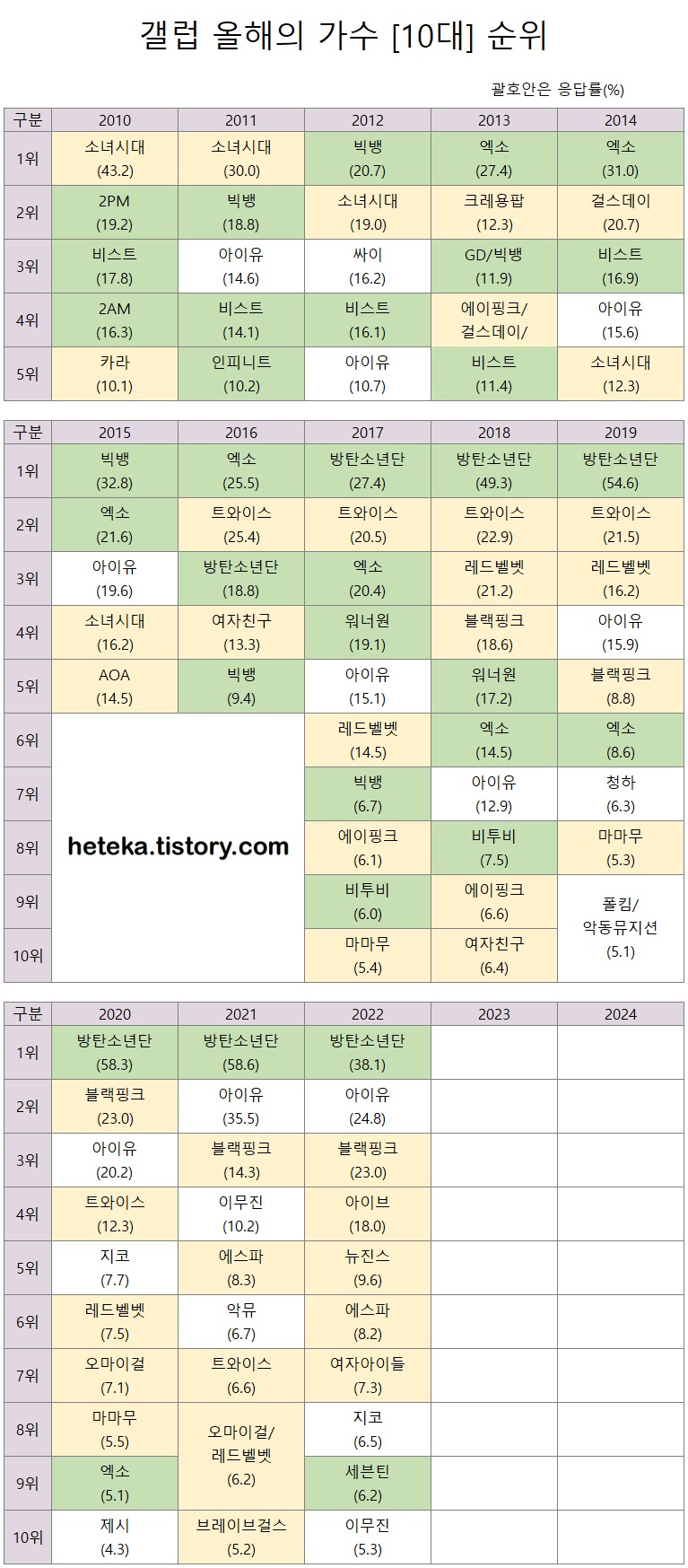 갤럽 올해의 가수 [10대] 순위

괄호안은 응답률(%)

| 구분 | 2010 | 2011 | 2012 | 2013 | 2014 |
|---|---|---|---|---|---|
| 1위 | 소녀시대 (43.2) | 소녀시대 (30.0) | 빅뱅 (20.7) | 엑소 (27.4) | 엑소 (31.0) |
| 2위 | 2PM (19.2) | 빅뱅 (18.8) | 소녀시대 (19.0) | 크레용팝 (12.3) | 걸스데이 (20.7) |
| 3위 | 비스트 (17.8) | 아이유 (14.6) | 싸이 (16.2) | GD/빅뱅 (11.9) | 비스트 (16.9) |
| 4위 | 2AM (16.3) | 비스트 (14.1) | 비스트 (16.1) | 에이핑크/ 걸스데이/ | 아이유 (15.6) |
| 5위 | 카라 (10.1) | 인피니트 (10.2) | 아이유 (10.7) | 비스트 (11.4) | 소녀시대 (12.3) |

| 구분 | 2015 | 2016 | 2017 | 2018 | 2019 |
|---|---|---|---|---|---|
| 1위 | 빅뱅 (32.8) | 엑소 (25.5) | 방탄소년단 (27.4) | 방탄소년단 (49.3) | 방탄소년단 (54.6) |
| 2위 | 엑소 (21.6) | 트와이스 (25.4) | 트와이스 (20.5) | 트와이스 (22.9) | 트와이스 (21.5) |
| 3위 | 아이유 (19.6) | 방탄소년단 (18.8) | 엑소 (20.4) | 레드벨벳 (21.2) | 레드벨벳 (16.2) |
| 4위 | 소녀시대 (16.2) | 여자친구 (13.3) | 워너원 (19.1) | 블랙핑크 (18.6) | 아이유 (15.9) |
| 5위 | AOA (14.5) | 빅뱅 (9.4) | 아이유 (15.1) | 워너원 (17.2) | 블랙핑크 (8.8) |
| 6위 | heteka.tistory.com | | 레드벨벳 (14.5) | 엑소 (14.5) | 엑소 (8.6) |
| 7위 | | | 빅뱅 (6.7) | 아이유 (12.9) | 청하 (6.3) |
| 8위 | | | 에이핑크 (6.1) | 비투비 (7.5) | 마마무 (5.3) |
| 9위 | | | 비투비 (6.0) | 에이핑크 (6.6) | 폴킴/ 악동뮤지션 (5.1) |
| 10위 | | | 마마무 (5.4) | 여자친구 (6.4) | |

| 구분 | 2020 | 2021 | 2022 | 2023 | 2024 |
|---|---|---|---|---|---|
| 1위 | 방탄소년단 (58.3) | 방탄소년단 (58.6) | 방탄소년단 (38.1) | | |
| 2위 | 블랙핑크 (23.0) | 아이유 (35.5) | 아이유 (24.8) | | |
| 3위 | 아이유 (20.2) | 블랙핑크 (14.3) | 블랙핑크 (23.0) | | |
| 4위 | 트와이스 (12.3) | 이무진 (10.2) | 아이브 (18.0) | | |
| 5위 | 지코 (7.7) | 에스파 (8.3) | 뉴진스 (9.6) | | |
| 6위 | 레드벨벳 (7.5) | 악뮤 (6.7) | 에스파 (8.2) | | |
| 7위 | 오마이걸 (7.1) | 트와이스 (6.6) | 여자아이들 (7.3) | | |
| 8위 | 마마무 (5.5) | 오마이걸/ 레드벨벳 (6.2) | 지코 (6.5) | | |
| 9위 | 엑소 (5.1) | | 세븐틴 (6.2) | | |
| 10위 | 제시 (4.3) | 브레이브걸스 (5.2) | 이무진 (5.3) | | |